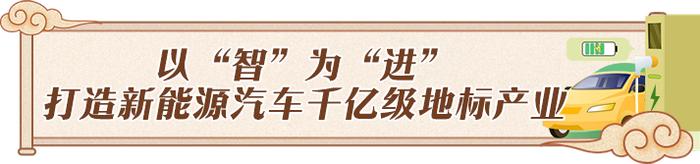 以“智”为“进”
打造新能源汽车千亿级地标产业